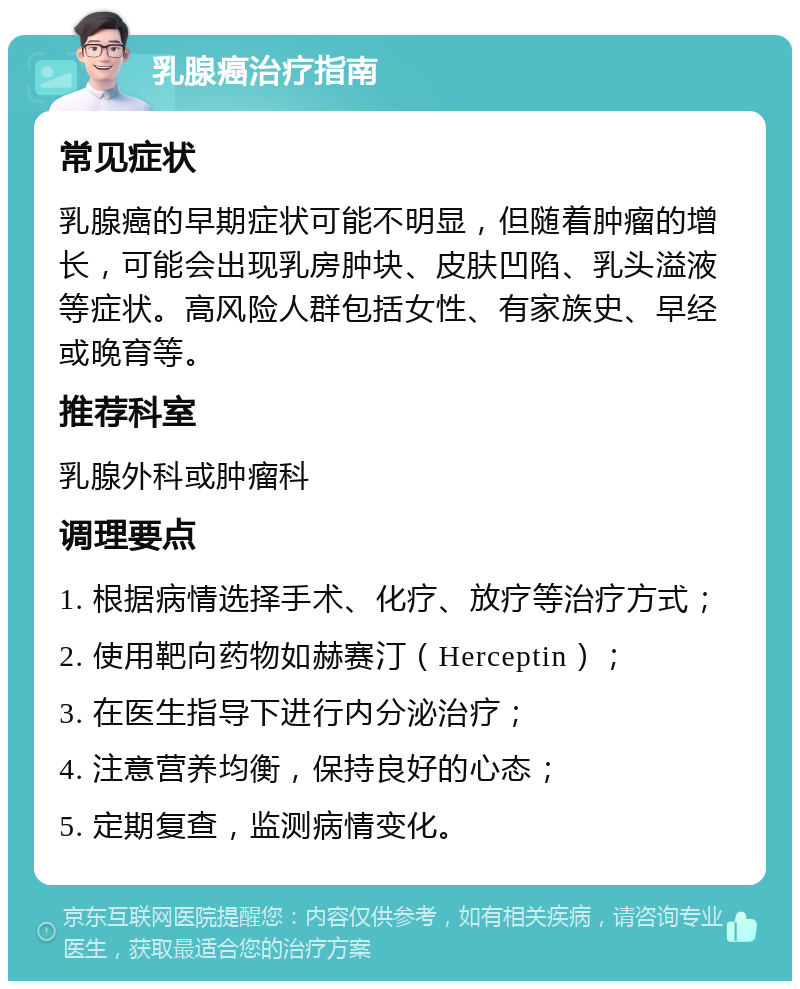 乳腺癌治疗指南

常见症状

乳腺癌的早期症状可能不明显，但随着肿瘤的增长，可能会出现乳房肿块、皮肤凹陷、乳头溢液等症状。高风险人群包括女性、有家族史、早经或晚育等。

推荐科室

乳腺外科或肿瘤科

调理要点

1. 根据病情选择手术、化疗、放疗等治疗方式；

2. 使用靶向药物如赫赛汀（Herceptin）；

3. 在医生指导下进行内分泌治疗；

4. 注意营养均衡，保持良好的心态；

5. 定期复查，监测病情变化。

京东互联网医院提醒您：内容仅供参考，如有相关疾病，请咨询专业医生，获取最适合您的治疗方案